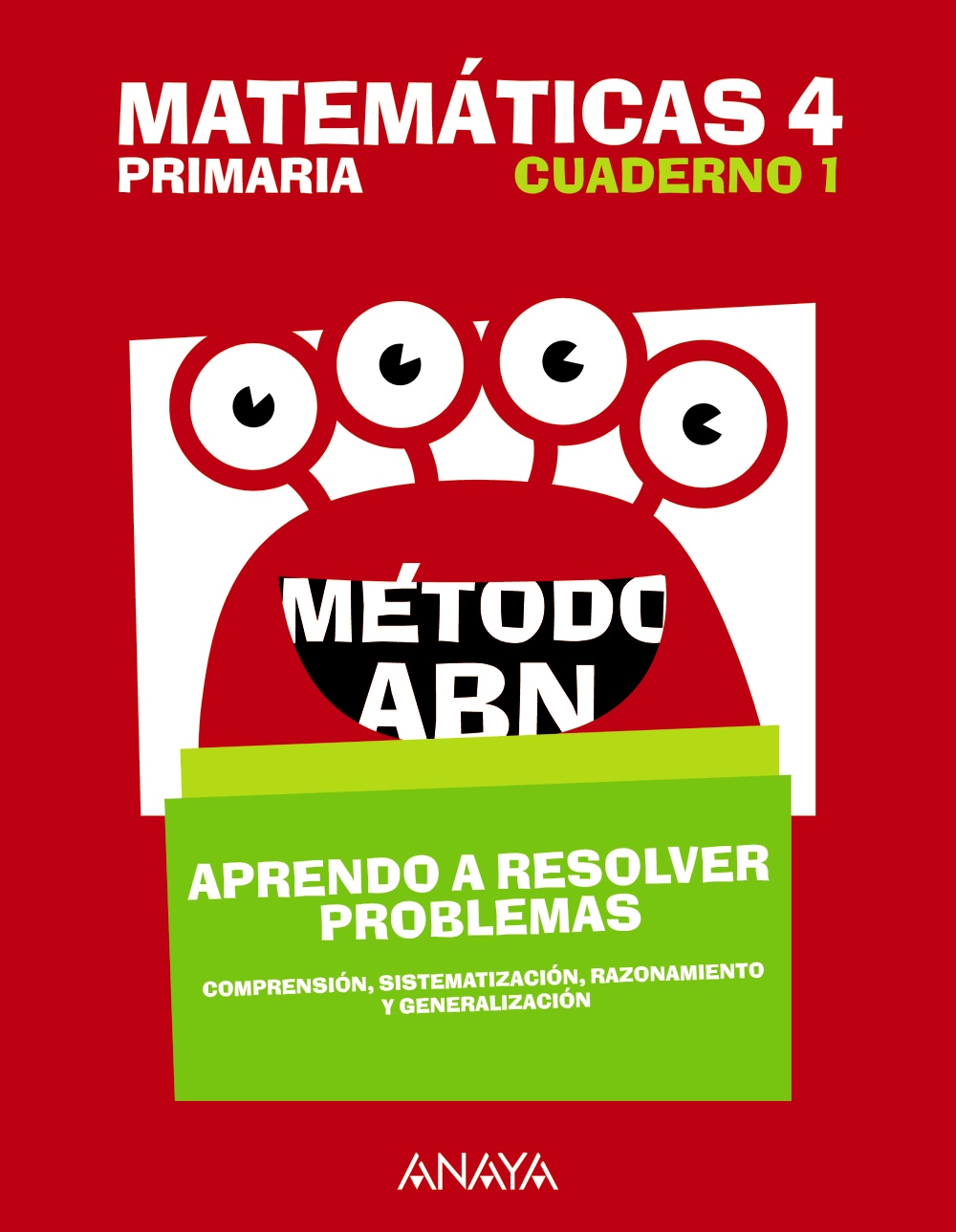 MATEMÁTICAS 4
PRIMARIA CUADERNO 1

MÉTODO ABN

APRENDO A RESOLVER PROBLEMAS

COMPRENSIÓN, SISTEMATIZACIÓN, RAZONAMIENTO Y GENERALIZACIÓN

ANAYA